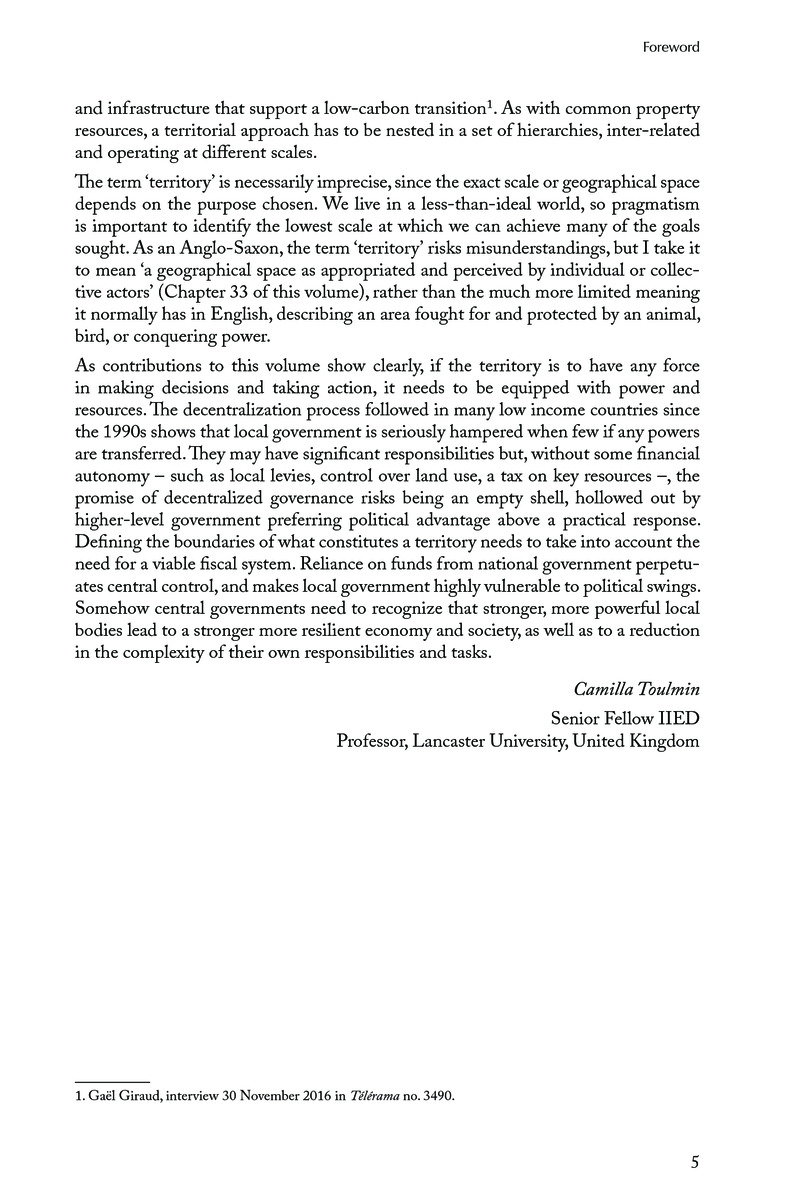 Foreword

and infrastructure that support a low-carbon transition$^1$. As with common property resources, a territorial approach has to be nested in a set of hierarchies, inter-related and operating at different scales.

The term 'territory' is necessarily imprecise, since the exact scale or geographical space depends on the purpose chosen. We live in a less-than-ideal world, so pragmatism is important to identify the lowest scale at which we can achieve many of the goals sought. As an Anglo-Saxon, the term 'territory' risks misunderstandings, but I take it to mean 'a geographical space as appropriated and perceived by individual or collective actors' (Chapter 33 of this volume), rather than the much more limited meaning it normally has in English, describing an area fought for and protected by an animal, bird, or conquering power.

As contributions to this volume show clearly, if the territory is to have any force in making decisions and taking action, it needs to be equipped with power and resources. The decentralization process followed in many low income countries since the 1990s shows that local government is seriously hampered when few if any powers are transferred. They may have significant responsibilities but, without some financial autonomy – such as local levies, control over land use, a tax on key resources –, the promise of decentralized governance risks being an empty shell, hollowed out by higher-level government preferring political advantage above a practical response. Defining the boundaries of what constitutes a territory needs to take into account the need for a viable fiscal system. Reliance on funds from national government perpetuates central control, and makes local government highly vulnerable to political swings. Somehow central governments need to recognize that stronger, more powerful local bodies lead to a stronger more resilient economy and society, as well as to a reduction in the complexity of their own responsibilities and tasks.

Camilla Toulmin

Senior Fellow IIED
Professor, Lancaster University, United Kingdom

1. Gaël Giraud, interview 30 November 2016 in Télérama no. 3490.

5